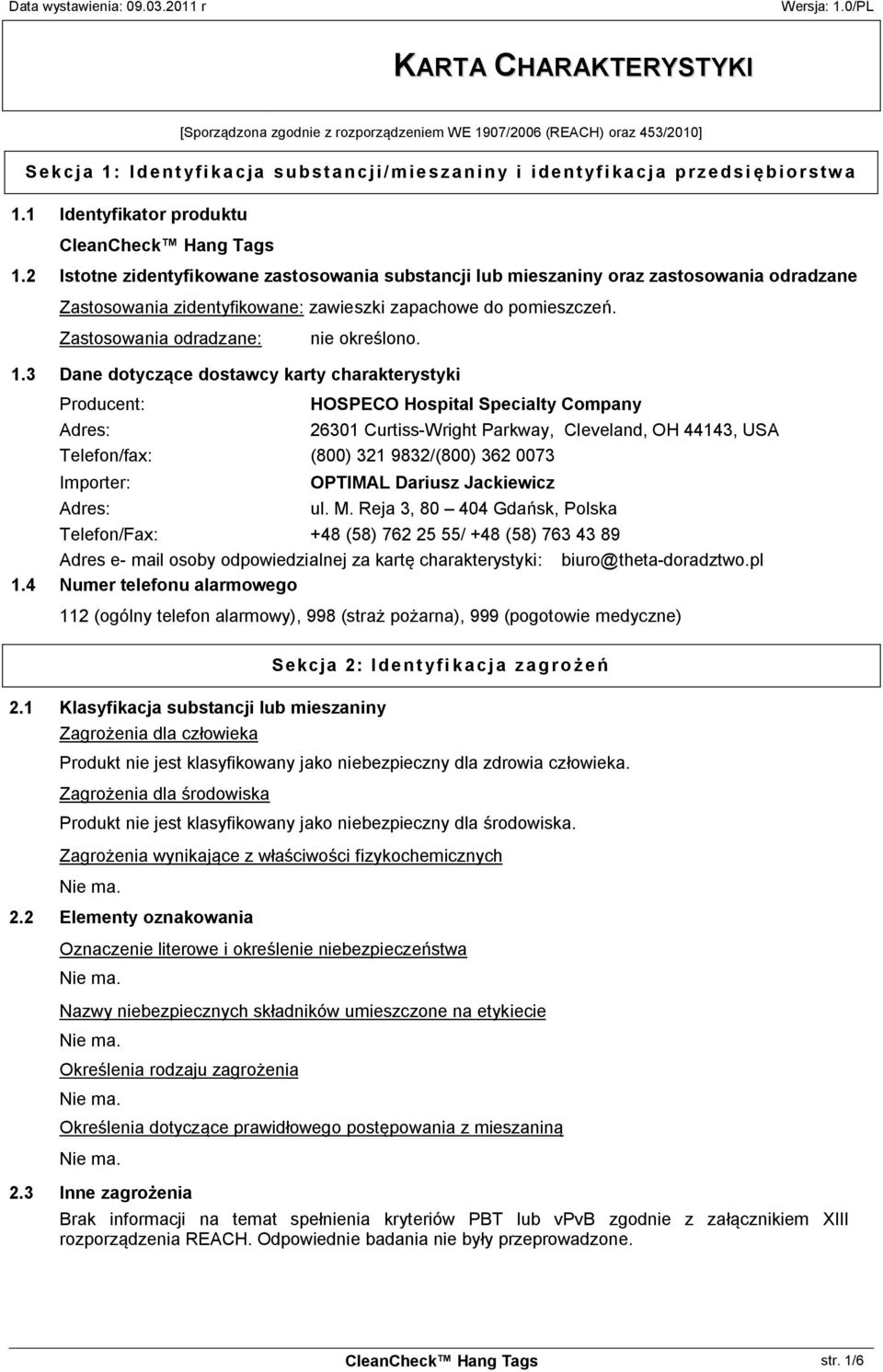 Data wystawienia: 09.03.2011 r

Wersja: 1.0/PL

KARTA CHARAKTERYSTYKI

[Sporządzona zgodnie z rozporządzeniem WE 1907/2006 (REACH) oraz 453/2010]

Sekcja 1: Identyfikacja substancji/mieszaniny i identyfikacja przedsiębiorstwa

1.1 Identyfikator produktu

CleanCheck™ Hang Tags

1.2 Istotne zidentyfikowane zastosowania substancji lub mieszaniny oraz zastosowania odradzane

Zastosowania zidentyfikowane: zawieszki zapachowe do pomieszczeń.

Zastosowania odradzane: nie określono.

1.3 Dane dotyczące dostawcy karty charakterystyki

Producent: HOSPECO Hospital Specialty Company

Adres: 26301 Curtiss-Wright Parkway, Cleveland, OH 44143, USA

Telefon/fax: (800) 321 9832/(800) 362 0073

Importer: OPTIMAL Dariusz Jackiewicz

Adres: ul. M. Reja 3, 80 – 404 Gdańsk, Polska

Telefon/Fax: +48 (58) 762 25 55/ +48 (58) 763 43 89

Adres e- mail osoby odpowiedzialnej za kartę charakterystyki: biuro@theta-doradztwo.pl

1.4 Numer telefonu alarmowego

112 (ogólny telefon alarmowy), 998 (straż pożarna), 999 (pogotowie medyczne)

Sekcja 2: Identyfikacja zagrożeń

2.1 Klasyfikacja substancji lub mieszaniny

Zagrożenia dla człowieka

Produkt nie jest klasyfikowany jako niebezpieczny dla zdrowia człowieka.

Zagrożenia dla środowiska

Produkt nie jest klasyfikowany jako niebezpieczny dla środowiska.

Zagrożenia wynikające z właściwości fizykochemicznych

Nie ma.

2.2 Elementy oznakowania

Oznaczenie literowe i określenie niebezpieczeństwa

Nie ma.

Nazwy niebezpiecznych składników umieszczone na etykiecie

Nie ma.

Określenia rodzaju zagrożenia

Nie ma.

Określenia dotyczące prawidłowego postępowania z mieszaniną

Nie ma.

2.3 Inne zagrożenia

Brak informacji na temat spełnienia kryteriów PBT lub vPvB zgodnie z załącznikiem XIII rozporządzenia REACH. Odpowiednie badania nie były przeprowadzone.

CleanCheck™ Hang Tags

str. 1/6